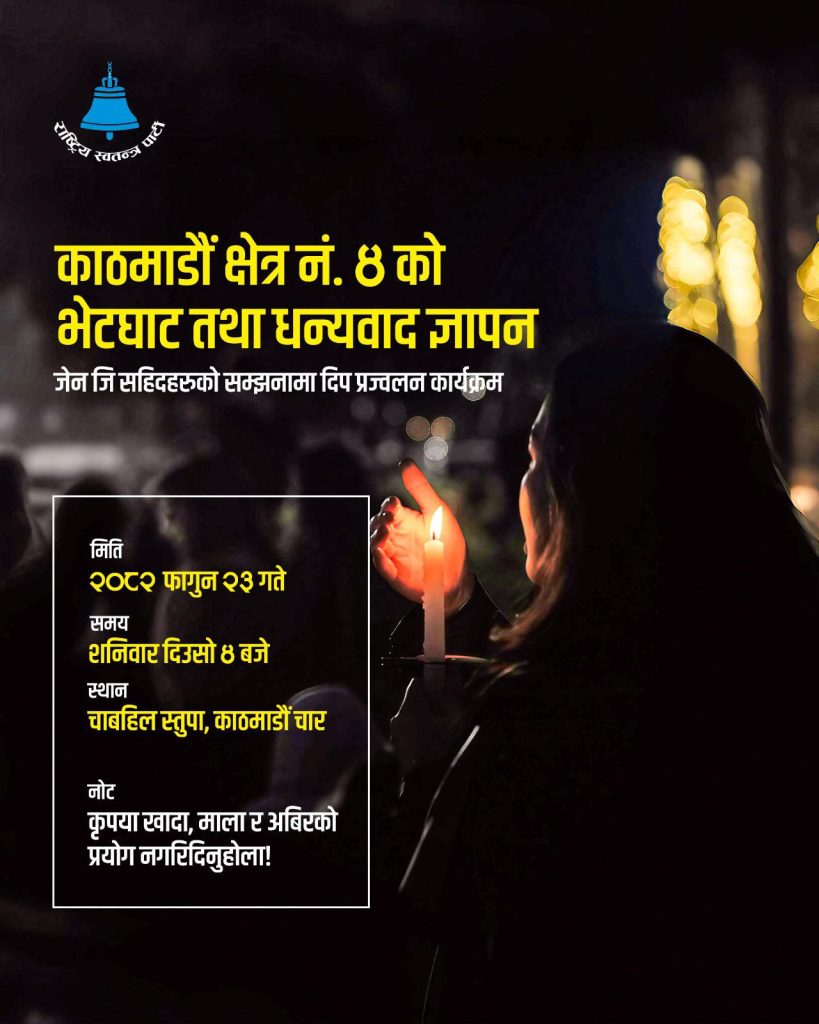 राष्ट्रिय स्वतन्त्र पार्टी

काठमाडौं क्षेत्र नं. ४ को भेटघाट तथा धन्यवाद ज्ञापन

जेन जि सहिदहरुको सम्झनामा दिप प्रज्वलन कार्यक्रम

मिति
२०८२ फागुन २३ गते

समय
शनिवार दिउसो ४ बजे

स्थान
चाबहिल स्तुपा, काठमाडौं चार

नोट
कृपया खादा, माला र अबिरको प्रयोग नगरिदिनुहोला!